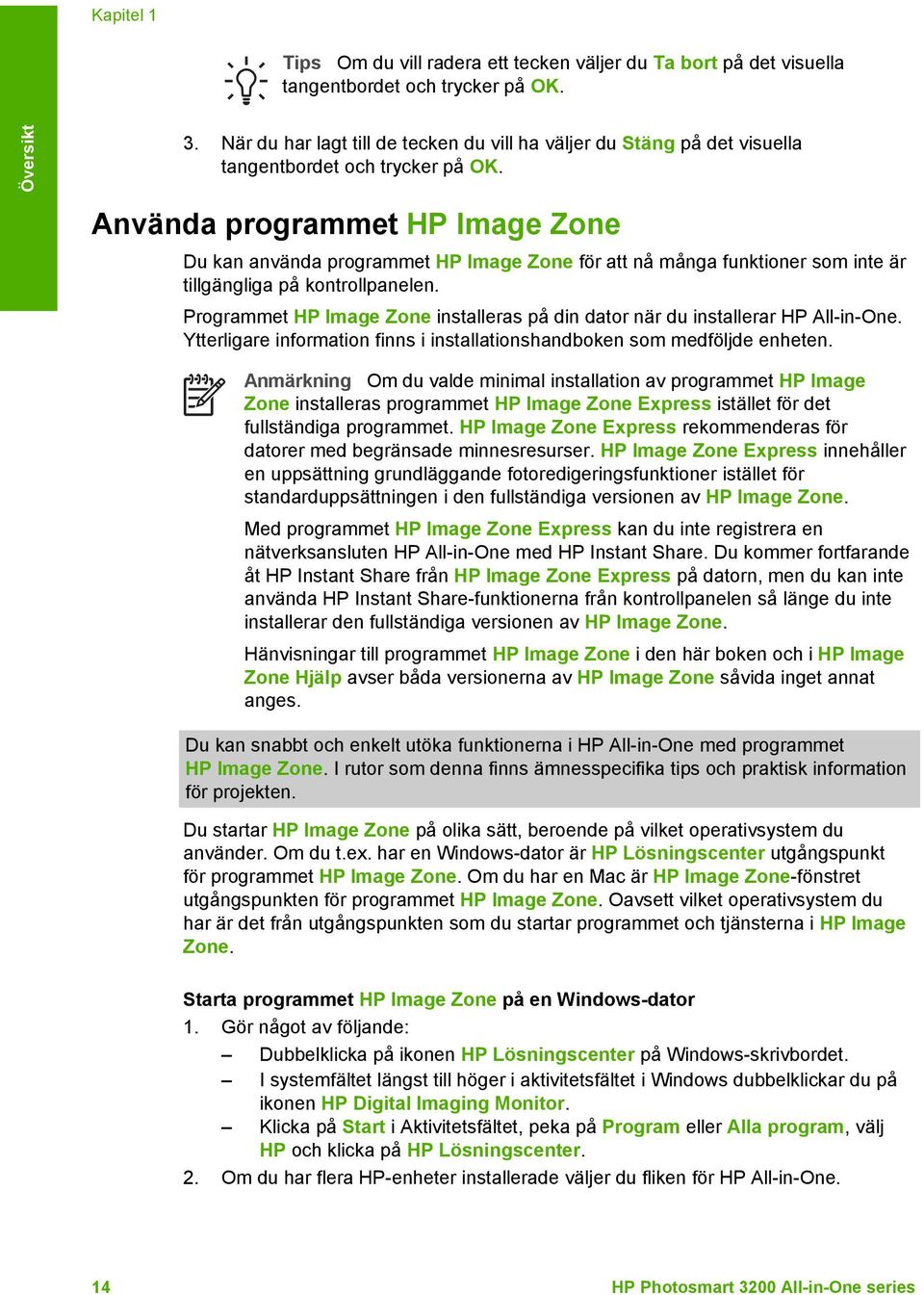 Kapitel 1

Översikt

Tips Om du vill radera ett tecken väljer du Ta bort på det visuella tangentbordet och trycker på OK.

3. När du har lagt till de tecken du vill ha väljer du Stäng på det visuella tangentbordet och trycker på OK.

Använda programmet HP Image Zone

Du kan använda programmet HP Image Zone för att nå många funktioner som inte är tillgängliga på kontrollpanelen.

Programmet HP Image Zone installeras på din dator när du installerar HP All-in-One. Ytterligare information finns i installationshandboken som medföljde enheten.

Anmärkning Om du valde minimal installation av programmet HP Image Zone installeras programmet HP Image Zone Express istället för det fullständiga programmet. HP Image Zone Express rekommenderas för datorer med begränsade minnesresurser. HP Image Zone Express innehåller en uppsättning grundläggande fotoredigeringsfunktioner istället för standarduppsättningen i den fullständiga versionen av HP Image Zone.

Med programmet HP Image Zone Express kan du inte registrera en nätverksansluten HP All-in-One med HP Instant Share. Du kommer fortfarande åt HP Instant Share från HP Image Zone Express på datorn, men du kan inte använda HP Instant Share-funktionerna från kontrollpanelen så länge du inte installerar den fullständiga versionen av HP Image Zone.

Hänvisningar till programmet HP Image Zone i den här boken och i HP Image Zone Hjälp avser båda versionerna av HP Image Zone såvida inget annat anges.

Du kan snabbt och enkelt utöka funktionerna i HP All-in-One med programmet HP Image Zone. I rutor som denna finns ämnesspecifika tips och praktisk information för projekten.

Du startar HP Image Zone på olika sätt, beroende på vilket operativsystem du använder. Om du t.ex. har en Windows-dator är HP Lösningscenter utgångspunkt för programmet HP Image Zone. Om du har en Mac är HP Image Zone-fönstret utgångspunkten för programmet HP Image Zone. Oavsett vilket operativsystem du har är det från utgångspunkten som du startar programmet och tjänsterna i HP Image Zone.

Starta programmet HP Image Zone på en Windows-dator

1. Gör något av följande:
– Dubbelklicka på ikonen HP Lösningscenter på Windows-skrivbordet.
– I systemfältet längst till höger i aktivitetsfältet i Windows dubbelklickar du på ikonen HP Digital Imaging Monitor.
– Klicka på Start i Aktivitetsfältet, peka på Program eller Alla program, välj HP och klicka på HP Lösningscenter.
2. Om du har flera HP-enheter installerade väljer du fliken för HP All-in-One.

14

HP Photosmart 3200 All-in-One series